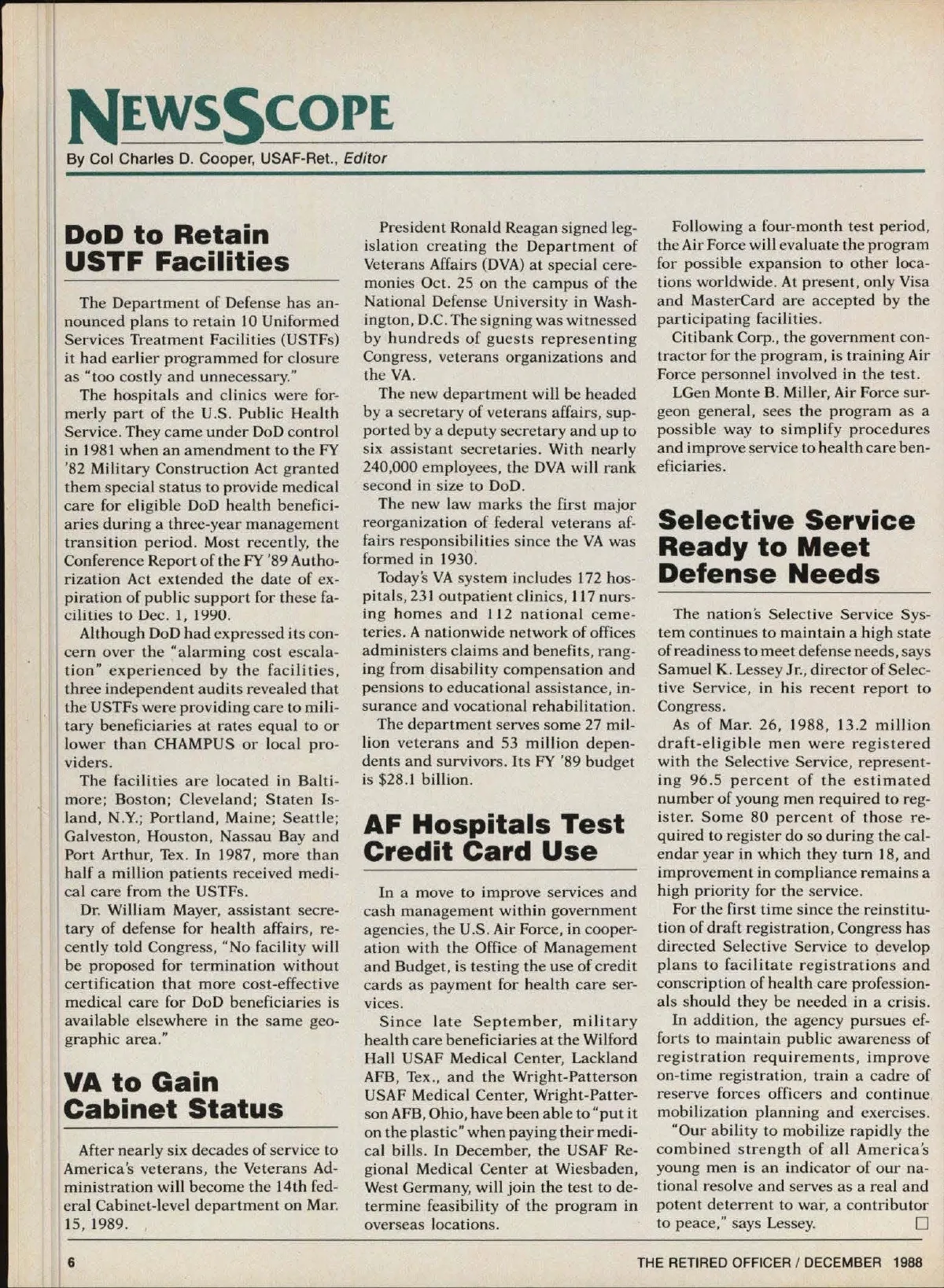 NEWSSCOPE

By Col Charles D. Cooper, USAF-Ret., Editor

DoD to Retain USTF Facilities

The Department of Defense has announced plans to retain 10 Uniformed Services Treatment Facilities (USTFs) it had earlier programmed for closure as "too costly and unnecessary."

The hospitals and clinics were formerly part of the U.S. Public Health Service. They came under DoD control in 1981 when an amendment to the FY '82 Military Construction Act granted them special status to provide medical care for eligible DoD health beneficiaries during a three-year management transition period. Most recently, the Conference Report of the FY '89 Authorization Act extended the date of expiration of public support for these facilities to Dec. 1, 1990.

Although DoD had expressed its concern over the "alarming cost escalation" experienced by the facilities, three independent audits revealed that the USTFs were providing care to military beneficiaries at rates equal to or lower than CHAMPUS or local providers.

The facilities are located in Baltimore; Boston; Cleveland; Staten Island, N.Y.; Portland, Maine; Seattle; Galveston, Houston, Nassau Bay and Port Arthur, Tex. In 1987, more than half a million patients received medical care from the USTFs.

Dr. William Mayer, assistant secretary of defense for health affairs, recently told Congress, "No facility will be proposed for termination without certification that more cost-effective medical care for DoD beneficiaries is available elsewhere in the same geographic area."

VA to Gain Cabinet Status

After nearly six decades of service to America's veterans, the Veterans Administration will become the 14th federal Cabinet-level department on Mar. 15, 1989.

President Ronald Reagan signed legislation creating the Department of Veterans Affairs (DVA) at special ceremonies Oct. 25 on the campus of the National Defense University in Washington, D.C. The signing was witnessed by hundreds of guests representing Congress, veterans organizations and the VA.

The new department will be headed by a secretary of veterans affairs, supported by a deputy secretary and up to six assistant secretaries. With nearly 240,000 employees, the DVA will rank second in size to DoD.

The new law marks the first major reorganization of federal veterans affairs responsibilities since the VA was formed in 1930.

Today's VA system includes 172 hospitals, 231 outpatient clinics, 117 nursing homes and 112 national cemeteries. A nationwide network of offices administers claims and benefits, ranging from disability compensation and pensions to educational assistance, insurance and vocational rehabilitation.

The department serves some 27 million veterans and 53 million dependents and survivors. Its FY '89 budget is $28.1 billion.

AF Hospitals Test Credit Card Use

In a move to improve services and cash management within government agencies, the U.S. Air Force, in cooperation with the Office of Management and Budget, is testing the use of credit cards as payment for health care services.

Since late September, military health care beneficiaries at the Wilford Hall USAF Medical Center, Lackland AFB, Tex., and the Wright-Patterson USAF Medical Center, Wright-Patterson AFB, Ohio, have been able to "put it on the plastic" when paying their medical bills. In December, the USAF Regional Medical Center at Wiesbaden, West Germany, will join the test to determine feasibility of the program in overseas locations.

Following a four-month test period, the Air Force will evaluate the program for possible expansion to other locations worldwide. At present, only Visa and MasterCard are accepted by the participating facilities.

Citibank Corp., the government contractor for the program, is training Air Force personnel involved in the test.

LGen Monte B. Miller, Air Force surgeon general, sees the program as a possible way to simplify procedures and improve service to health care beneficiaries.

Selective Service Ready to Meet Defense Needs

The nation's Selective Service System continues to maintain a high state of readiness to meet defense needs, says Samuel K. Lessey Jr., director of Selective Service, in his recent report to Congress.

As of Mar. 26, 1988, 13.2 million draft-eligible men were registered with the Selective Service, representing 96.5 percent of the estimated number of young men required to register. Some 80 percent of those required to register do so during the calendar year in which they turn 18, and improvement in compliance remains a high priority for the service.

For the first time since the reinstitution of draft registration, Congress has directed Selective Service to develop plans to facilitate registrations and conscription of health care professionals should they be needed in a crisis.

In addition, the agency pursues efforts to maintain public awareness of registration requirements, improve on-time registration, train a cadre of reserve forces officers and continue mobilization planning and exercises.

"Our ability to mobilize rapidly the combined strength of all America's young men is an indicator of our national resolve and serves as a real and potent deterrent to war, a contributor to peace," says Lessey. □

6

THE RETIRED OFFICER / DECEMBER 1988